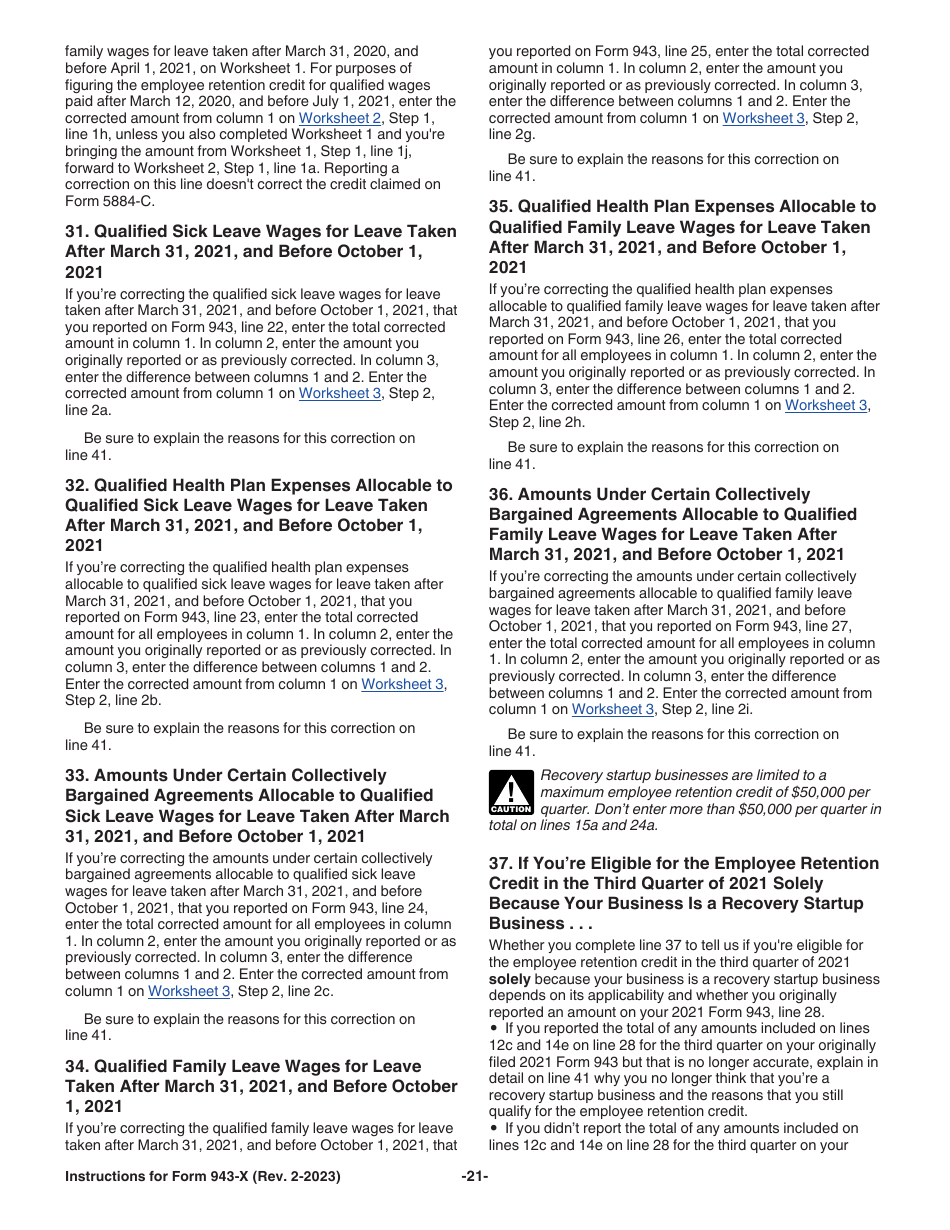 family wages for leave taken after March 31, 2020, and before April 1, 2021, on Worksheet 1. For purposes of figuring the employee retention credit for qualified wages paid after March 12, 2020, and before July 1, 2021, enter the corrected amount from column 1 on Worksheet 2, Step 1, line 1h, unless you also completed Worksheet 1 and you're bringing the amount from Worksheet 1, Step 1, line 1j, forward to Worksheet 2, Step 1, line 1a. Reporting a correction on this line doesn't correct the credit claimed on Form 5884-C.

31. Qualified Sick Leave Wages for Leave Taken After March 31, 2021, and Before October 1, 2021

If you're correcting the qualified sick leave wages for leave taken after March 31, 2021, and before October 1, 2021, that you reported on Form 943, line 22, enter the total corrected amount in column 1. In column 2, enter the amount you originally reported or as previously corrected. In column 3, enter the difference between columns 1 and 2. Enter the corrected amount from column 1 on Worksheet 3, Step 2, line 2a.

Be sure to explain the reasons for this correction on line 41.

32. Qualified Health Plan Expenses Allocable to Qualified Sick Leave Wages for Leave Taken After March 31, 2021, and Before October 1, 2021

If you're correcting the qualified health plan expenses allocable to qualified sick leave wages for leave taken after March 31, 2021, and before October 1, 2021, that you reported on Form 943, line 23, enter the total corrected amount for all employees in column 1. In column 2, enter the amount you originally reported or as previously corrected. In column 3, enter the difference between columns 1 and 2. Enter the corrected amount from column 1 on Worksheet 3, Step 2, line 2b.

Be sure to explain the reasons for this correction on line 41.

33. Amounts Under Certain Collectively Bargained Agreements Allocable to Qualified Sick Leave Wages for Leave Taken After March 31, 2021, and Before October 1, 2021

If you're correcting the amounts under certain collectively bargained agreements allocable to qualified sick leave wages for leave taken after March 31, 2021, and before October 1, 2021, that you reported on Form 943, line 24, enter the total corrected amount for all employees in column 1. In column 2, enter the amount you originally reported or as previously corrected. In column 3, enter the difference between columns 1 and 2. Enter the corrected amount from column 1 on Worksheet 3, Step 2, line 2c.

Be sure to explain the reasons for this correction on line 41.

34. Qualified Family Leave Wages for Leave Taken After March 31, 2021, and Before October 1, 2021

If you're correcting the qualified family leave wages for leave taken after March 31, 2021, and before October 1, 2021, that you reported on Form 943, line 25, enter the total corrected amount in column 1. In column 2, enter the amount you originally reported or as previously corrected. In column 3, enter the difference between columns 1 and 2. Enter the corrected amount from column 1 on Worksheet 3, Step 2, line 2g.

Be sure to explain the reasons for this correction on line 41.

35. Qualified Health Plan Expenses Allocable to Qualified Family Leave Wages for Leave Taken After March 31, 2021, and Before October 1, 2021

If you're correcting the qualified health plan expenses allocable to qualified family leave wages for leave taken after March 31, 2021, and before October 1, 2021, that you reported on Form 943, line 26, enter the total corrected amount for all employees in column 1. In column 2, enter the amount you originally reported or as previously corrected. In column 3, enter the difference between columns 1 and 2. Enter the corrected amount from column 1 on Worksheet 3, Step 2, line 2h.

Be sure to explain the reasons for this correction on line 41.

36. Amounts Under Certain Collectively Bargained Agreements Allocable to Qualified Family Leave Wages for Leave Taken After March 31, 2021, and Before October 1, 2021

If you're correcting the amounts under certain collectively bargained agreements allocable to qualified family leave wages for leave taken after March 31, 2021, and before October 1, 2021, that you reported on Form 943, line 27, enter the total corrected amount for all employees in column 1. In column 2, enter the amount you originally reported or as previously corrected. In column 3, enter the difference between columns 1 and 2. Enter the corrected amount from column 1 on Worksheet 3, Step 2, line 2i.

Be sure to explain the reasons for this correction on line 41.

CAUTION
Recovery startup businesses are limited to a maximum employee retention credit of $50,000 per quarter. Don't enter more than $50,000 per quarter in total on lines 15a and 24a.

37. If You're Eligible for the Employee Retention Credit in the Third Quarter of 2021 Solely Because Your Business Is a Recovery Startup Business . . .

Whether you complete line 37 to tell us if you're eligible for the employee retention credit in the third quarter of 2021 solely because your business is a recovery startup business depends on its applicability and whether you originally reported an amount on your 2021 Form 943, line 28.
• If you reported the total of any amounts included on lines 12c and 14e on line 28 for the third quarter on your originally filed 2021 Form 943 but that is no longer accurate, explain in detail on line 41 why you no longer think that you're a recovery startup business and the reasons that you still qualify for the employee retention credit.
• If you didn't report the total of any amounts included on lines 12c and 14e on line 28 for the third quarter on your

Instructions for Form 943-X (Rev. 2-2023) -21-